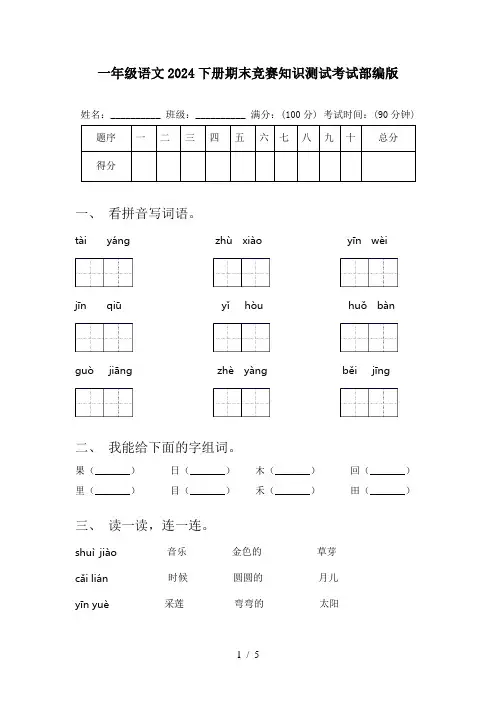 一年级语文2024下册期末竞赛知识测试考试部编版

姓名：__________ 班级：__________ 满分：（100分） 考试时间：（90分钟）

| 题序 | 一 | 二 | 三 | 四 | 五 | 六 | 七 | 八 | 九 | 十 | 总分 |
|---|---|---|---|---|---|---|---|---|---|---|---|
| 得分 | | | | | | | | | | | |

一、 看拼音写词语。

tài yáng zhù xiào yīn wèi

jīn qiū yǐ hòu huǒ bàn

guò jiāng zhè yàng běi jīng

二、 我能给下面的字组词。

果（______） 日（______） 木（______） 回（______）
里（______） 目（______） 禾（______） 田（______）

三、 读一读，连一连。

shuì jiào 音乐 金色的 草芽

cǎi lián 时候 圆圆的 月儿

yīn yuè 采莲 弯弯的 太阳

1 / 5